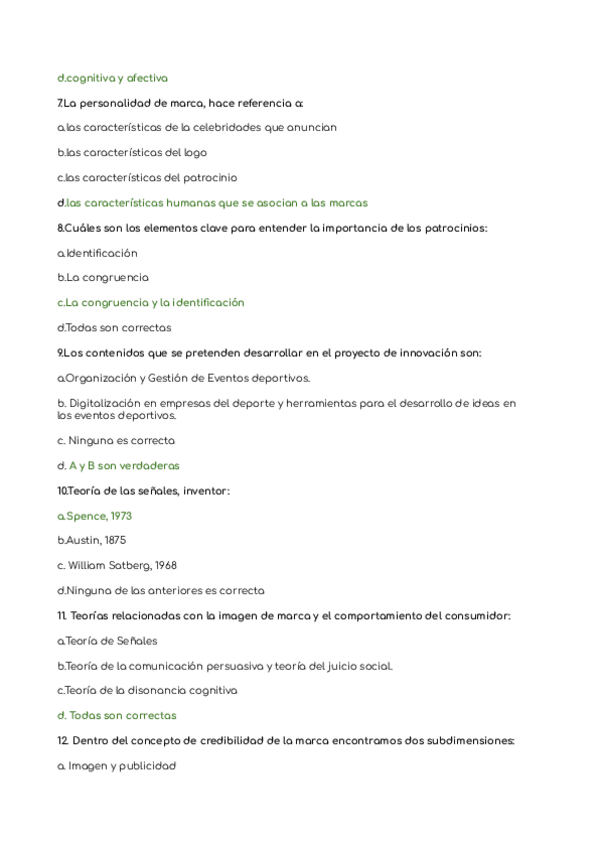 d.cognitiva y afectiva

7.La personalidad de marca, hace referencia a:

a.las características de la celebridades que anuncian

b.las características del logo

c.las características del patrocinio

d.las características humanas que se asocian a las marcas

8.Cuáles son los elementos clave para entender la importancia de los patrocinios:

a.Identificación

b.La congruencia

c.La congruencia y la identificación

d.Todas son correctas

9.Los contenidos que se pretenden desarrollar en el proyecto de innovación son:

a.Organización y Gestión de Eventos deportivos.

b. Digitalización en empresas del deporte y herramientas para el desarrollo de ideas en los eventos deportivos.

c. Ninguna es correcta

d. A y B son verdaderas

10.Teoría de las señales, inventor:

a.Spence, 1973

b.Austin, 1875

c. William Satberg, 1968

d.Ninguna de las anteriores es correcta

11. Teorías relacionadas con la imagen de marca y el comportamiento del consumidor:

a.Teoría de Señales

b.Teoría de la comunicación persuasiva y teoría del juicio social.

c.Teoría de la disonancia cognitiva

d. Todas son correctas

12. Dentro del concepto de credibilidad de la marca encontramos dos subdimensiones:

a. Imagen y publicidad